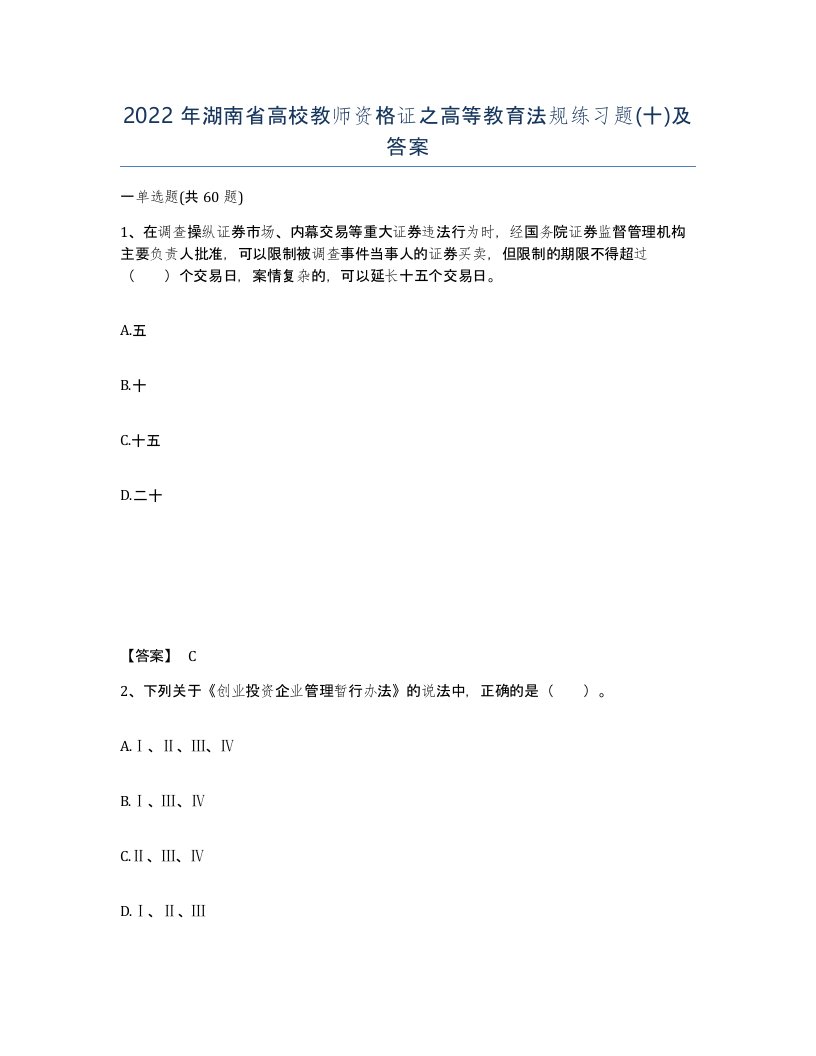 2022年湖南省高校教师资格证之高等教育法规练习题(十)及答案

一单选题(共60题)

1、在调查操纵证券市场、内幕交易等重大证券违法行为时，经国务院证券监督管理机构主要负责人批准，可以限制被调查事件当事人的证券买卖，但限制的期限不得超过（　）个交易日，案情复杂的，可以延长十五个交易日。

A.五

B.十

C.十五

D.二十

【答案】 C

2、下列关于《创业投资企业管理暂行办法》的说法中，正确的是（　）。

A.Ⅰ、Ⅱ、Ⅲ、Ⅳ

B.Ⅰ、Ⅲ、Ⅳ

C.Ⅱ、Ⅲ、Ⅳ

D.Ⅰ、Ⅱ、Ⅲ